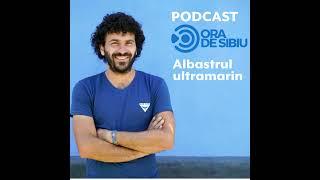 PODCAST
ORA DE SIBIU
Albastrul ultramarin